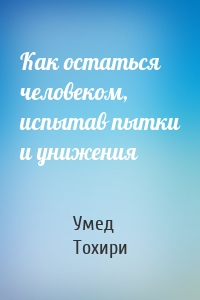 Как остаться человеком, испытав пытки и унижения

Умед Тохири